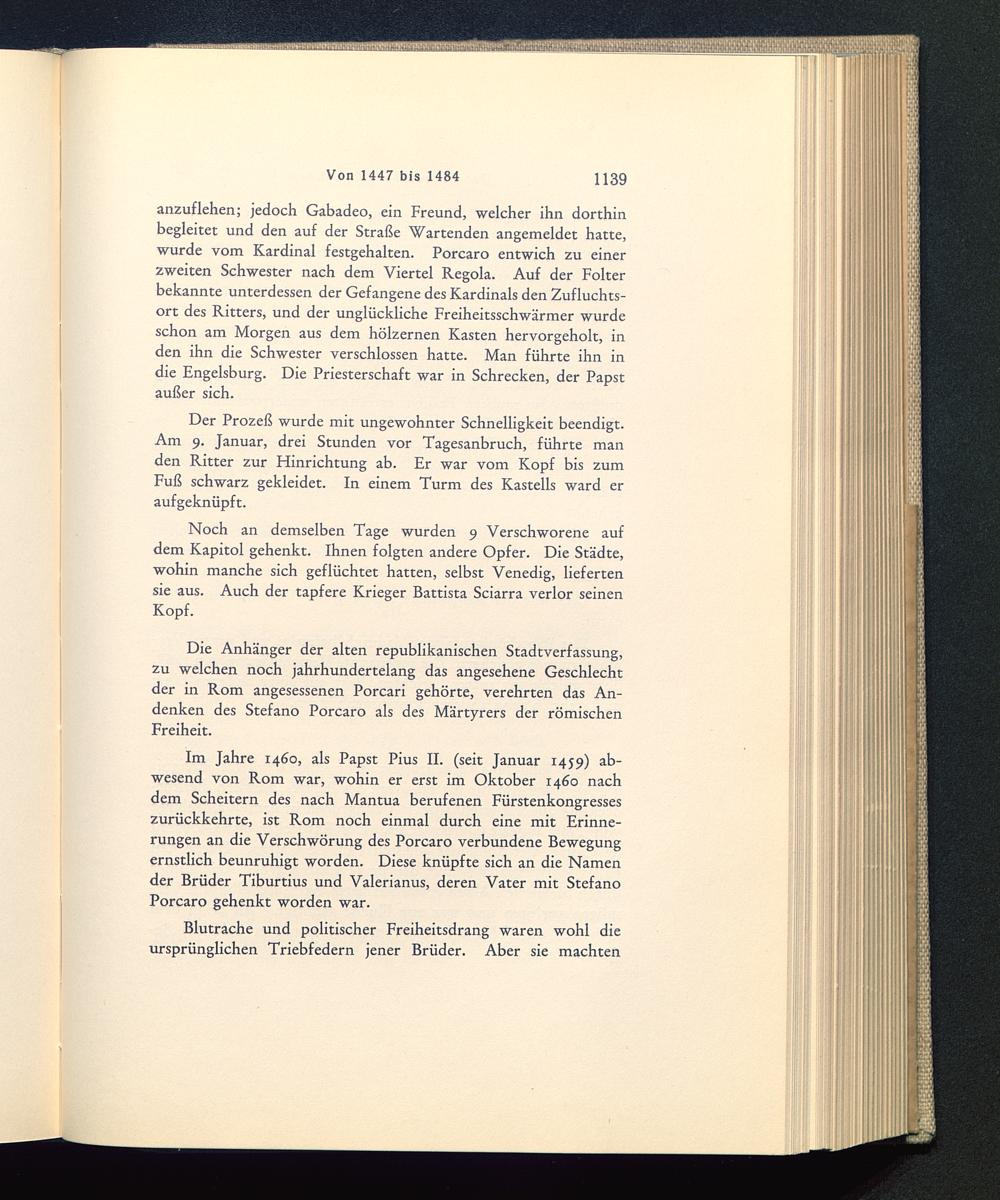 Von 1447 bis 1484 1139

anzuflehen; jedoch Gabadeo, ein Freund, welcher ihn dorthin begleitet und den auf der Straße Wartenden angemeldet hatte, wurde vom Kardinal festgehalten. Porcaro entwich zu einer zweiten Schwester nach dem Viertel Regola. Auf der Folter bekannte unterdessen der Gefangene des Kardinals den Zufluchtsort des Ritters, und der unglückliche Freiheitsschwärmer wurde schon am Morgen aus dem hölzernen Kasten hervorgeholt, in den ihn die Schwester verschlossen hatte. Man führte ihn in die Engelsburg. Die Priesterschaft war in Schrecken, der Papst außer sich.

Der Prozeß wurde mit ungewohnter Schnelligkeit beendigt. Am 9. Januar, drei Stunden vor Tagesanbruch, führte man den Ritter zur Hinrichtung ab. Er war vom Kopf bis zum Fuß schwarz gekleidet. In einem Turm des Kastells ward er aufgeknüpft.

Noch an demselben Tage wurden 9 Verschworene auf dem Kapitol gehenkt. Ihnen folgten andere Opfer. Die Städte, wohin manche sich geflüchtet hatten, selbst Venedig, lieferten sie aus. Auch der tapfere Krieger Battista Sciarra verlor seinen Kopf.

Die Anhänger der alten republikanischen Stadtverfassung, zu welchen noch jahrhundertelang das angesehene Geschlecht der in Rom angesessenen Porcari gehörte, verehrten das Andenken des Stefano Porcaro als des Märtyrers der römischen Freiheit.

Im Jahre 1460, als Papst Pius II. (seit Januar 1459) abwesend von Rom war, wohin er erst im Oktober 1460 nach dem Scheitern des nach Mantua berufenen Fürstenkongresses zurückkehrte, ist Rom noch einmal durch eine mit Erinnerungen an die Verschwörung des Porcaro verbundene Bewegung ernstlich beunruhigt worden. Diese knüpfte sich an die Namen der Brüder Tiburtius und Valerianus, deren Vater mit Stefano Porcaro gehenkt worden war.

Blutrache und politischer Freiheitsdrang waren wohl die ursprünglichen Triebfedern jener Brüder. Aber sie machten